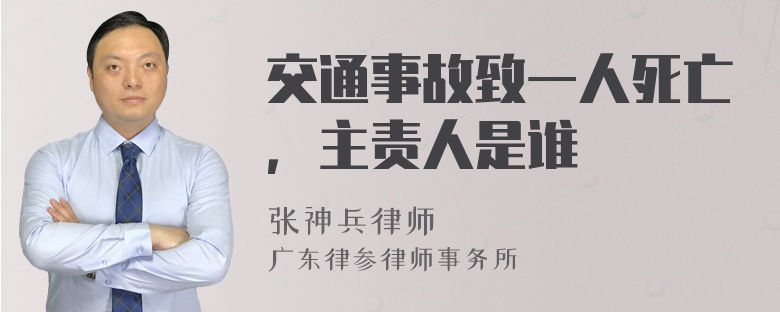 交通事故致一人死亡，主责人是谁

张神兵律师
广东律参律师事务所